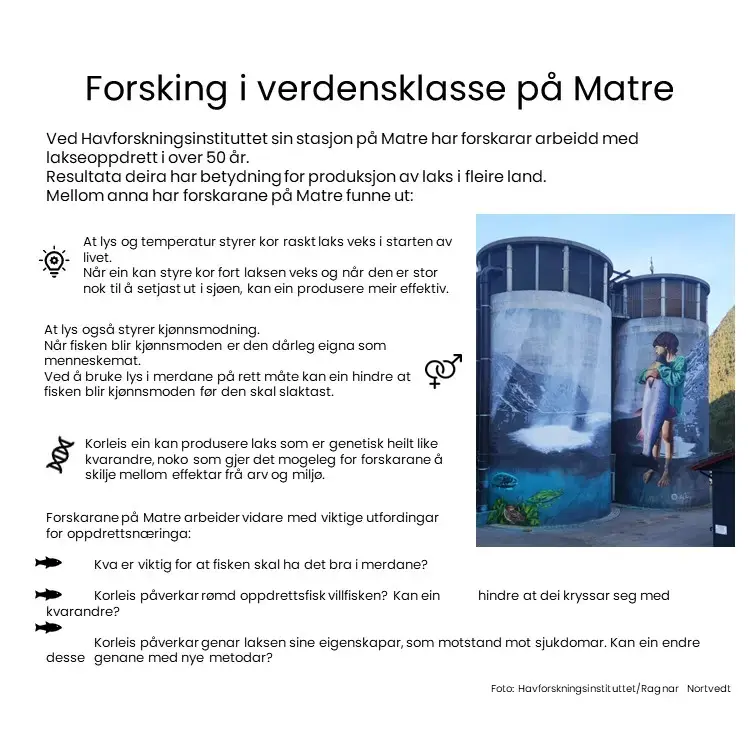 Forsking i verdensklasse på Matre

Ved Havforskningsinstituttet sin stasjon på Matre har forskarar arbeidd med lakseoppdrett i over 50 år.
Resultata deira har betydning for produksjon av laks i fleire land.
Mellom anna har forskarane på Matre funne ut:

At lys og temperatur styrer kor raskt laks veks i starten av livet.
Når ein kan styre kor fort laksen veks og når den er stor nok til å setjast ut i sjøen, kan ein produsere meir effektiv.

At lys også styrer kjønnsmodning.
Når fisken blir kjønnsmoden er den dårleg eigna som menneskemat.
Ved å bruke lys i merdane på rett måte kan ein hindre at fisken blir kjønnsmoden før den skal slaktast.

Korleis ein kan produsere laks som er genetisk heilt like kvarandre, noko som gjer det mogeleg for forskarane å skilje mellom effektar frå arv og miljø.

Forskarane på Matre arbeider vidare med viktige utfordingar for oppdrettsnæringa:

Kva er viktig for at fisken skal ha det bra i merdane?

Korleis påverkar rømd oppdrettsfisk villfisken? Kan ein hindre at dei kryssar seg med kvarandre?

Korleis påverkar genar laksen sine eigenskapar, som motstand mot sjukdomar. Kan ein endre desse genane med nye metodar?

Foto: Havforskningsinstituttet/Ragnar Nortvedt